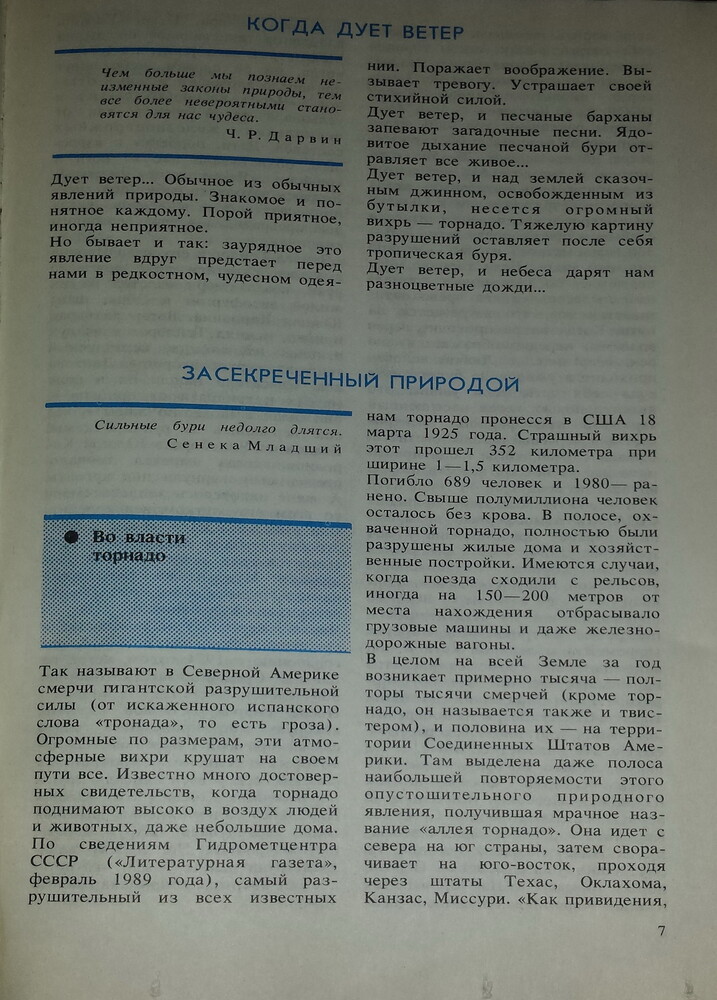 КОГДА ДУЕТ ВЕТЕР

Чем больше мы познаем неизменные законы природы, тем все более невероятными становятся для нас чудеса.
Ч. Р. Дарвин

Дует ветер... Обычное из обычных явлений природы. Знакомое и понятное каждому. Порой приятное, иногда неприятное.
Но бывает и так: заурядное это явление вдруг предстает перед нами в редкостном, чудесном одеянии. Поражает воображение. Вызывает тревогу. Устрашает своей стихийной силой.
Дует ветер, и песчаные барханы запевают загадочные песни. Ядовитое дыхание песчаной бури отравляет все живое...
Дует ветер, и над землей сказочным джинном, освобожденным из бутылки, несется огромный вихрь — торнадо. Тяжелую картину разрушений оставляет после себя тропическая буря.
Дует ветер, и небеса дарят нам разноцветные дожди...

ЗАСЕКРЕЧЕННЫЙ ПРИРОДОЙ

Сильные бури недолго длятся.
Сенека Младший

Во власти торнадо

Так называют в Северной Америке смерчи гигантской разрушительной силы (от искаженного испанского слова «тронада», то есть гроза). Огромные по размерам, эти атмосферные вихри крушат на своем пути все. Известно много достоверных свидетельств, когда торнадо поднимают высоко в воздух людей и животных, даже небольшие дома. По сведениям Гидрометцентра СССР («Литературная газета», февраль 1989 года), самый разрушительный из всех известных нам торнадо пронесся в США 18 марта 1925 года. Страшный вихрь этот прошел 352 километра при ширине 1—1,5 километра.
Погибло 689 человек и 1980— ранено. Свыше полумиллиона человек осталось без крова. В полосе, охваченной торнадо, полностью были разрушены жилые дома и хозяйственные постройки. Имеются случаи, когда поезда сходили с рельсов, иногда на 150—200 метров от места нахождения отбрасывало грузовые машины и даже железнодорожные вагоны.
В целом на всей Земле за год возникает примерно тысяча — полторы тысячи смерчей (кроме торнадо, он называется также и твистером), и половина их — на территории Соединенных Штатов Америки. Там выделена даже полоса наибольшей повторяемости этого опустошительного природного явления, получившая мрачное название «аллея торнадо». Она идет с севера на юг страны, затем сворачивает на юго-восток, проходя через штаты Техас, Оклахома, Канзас, Миссури. «Как привидения,

7